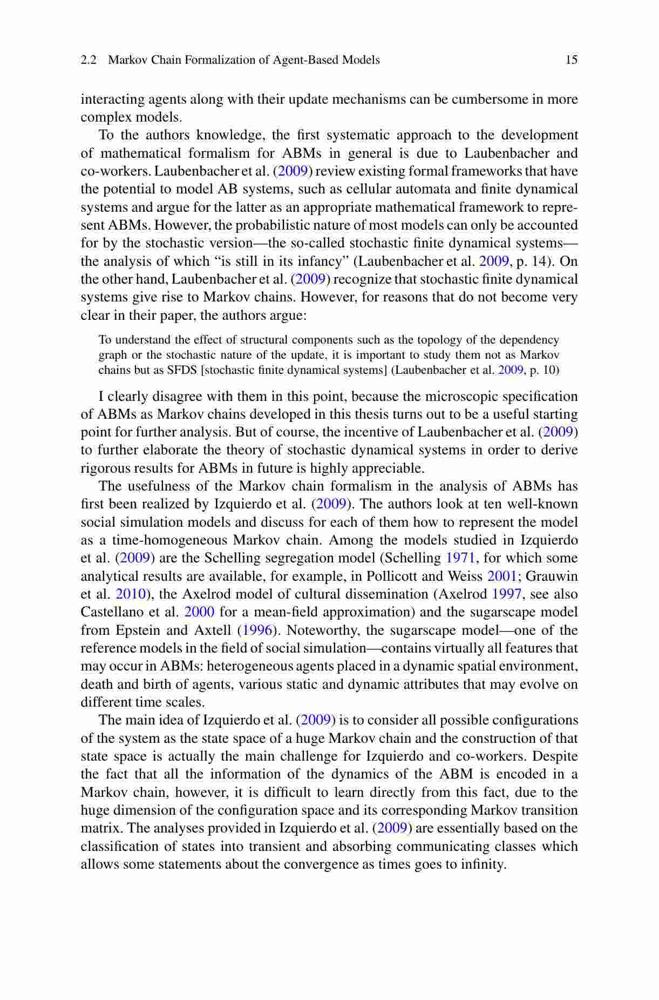 2.2 Markov Chain Formalization of Agent-Based Models 15

interacting agents along with their update mechanisms can be cumbersome in more complex models.

To the authors knowledge, the first systematic approach to the development of mathematical formalism for ABMs in general is due to Laubenbacher and co-workers. Laubenbacher et al. (2009) review existing formal frameworks that have the potential to model AB systems, such as cellular automata and finite dynamical systems and argue for the latter as an appropriate mathematical framework to represent ABMs. However, the probabilistic nature of most models can only be accounted for by the stochastic version—the so-called stochastic finite dynamical systems—the analysis of which "is still in its infancy" (Laubenbacher et al. 2009, p. 14). On the other hand, Laubenbacher et al. (2009) recognize that stochastic finite dynamical systems give rise to Markov chains. However, for reasons that do not become very clear in their paper, the authors argue:

To understand the effect of structural components such as the topology of the dependency graph or the stochastic nature of the update, it is important to study them not as Markov chains but as SFDS [stochastic finite dynamical systems] (Laubenbacher et al. 2009, p. 10)

I clearly disagree with them in this point, because the microscopic specification of ABMs as Markov chains developed in this thesis turns out to be a useful starting point for further analysis. But of course, the incentive of Laubenbacher et al. (2009) to further elaborate the theory of stochastic dynamical systems in order to derive rigorous results for ABMs in future is highly appreciable.

The usefulness of the Markov chain formalism in the analysis of ABMs has first been realized by Izquierdo et al. (2009). The authors look at ten well-known social simulation models and discuss for each of them how to represent the model as a time-homogeneous Markov chain. Among the models studied in Izquierdo et al. (2009) are the Schelling segregation model (Schelling 1971, for which some analytical results are available, for example, in Pollicott and Weiss 2001; Grauwin et al. 2010), the Axelrod model of cultural dissemination (Axelrod 1997, see also Castellano et al. 2000 for a mean-field approximation) and the sugarscape model from Epstein and Axtell (1996). Noteworthy, the sugarscape model—one of the reference models in the field of social simulation—contains virtually all features that may occur in ABMs: heterogeneous agents placed in a dynamic spatial environment, death and birth of agents, various static and dynamic attributes that may evolve on different time scales.

The main idea of Izquierdo et al. (2009) is to consider all possible configurations of the system as the state space of a huge Markov chain and the construction of that state space is actually the main challenge for Izquierdo and co-workers. Despite the fact that all the information of the dynamics of the ABM is encoded in a Markov chain, however, it is difficult to learn directly from this fact, due to the huge dimension of the configuration space and its corresponding Markov transition matrix. The analyses provided in Izquierdo et al. (2009) are essentially based on the classification of states into transient and absorbing communicating classes which allows some statements about the convergence as times goes to infinity.